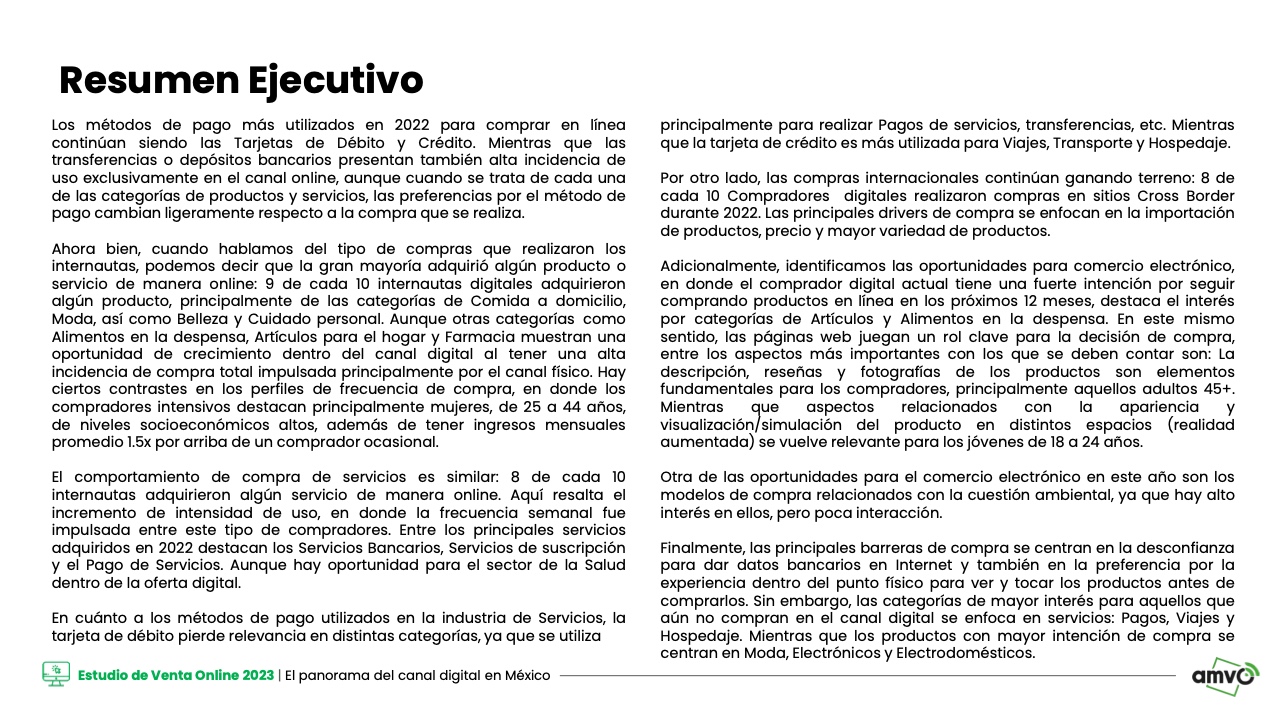 Resumen Ejecutivo

Los métodos de pago más utilizados en 2022 para comprar en línea continúan siendo las Tarjetas de Débito y Crédito. Mientras que las transferencias o depósitos bancarios presentan también alta incidencia de uso exclusivamente en el canal online, aunque cuando se trata de cada una de las categorías de productos y servicios, las preferencias por el método de pago cambian ligeramente respecto a la compra que se realiza.

Ahora bien, cuando hablamos del tipo de compras que realizaron los internautas, podemos decir que la gran mayoría adquirió algún producto o servicio de manera online: 9 de cada 10 internautas digitales adquirieron algún producto, principalmente de las categorías de Comida a domicilio, Moda, así como Belleza y Cuidado personal. Aunque otras categorías como Alimentos en la despensa, Artículos para el hogar y Farmacia muestran una oportunidad de crecimiento dentro del canal digital al tener una alta incidencia de compra total impulsada principalmente por el canal físico. Hay ciertos contrastes en los perfiles de frecuencia de compra, en donde los compradores intensivos destacan principalmente mujeres, de 25 a 44 años, de niveles socioeconómicos altos, además de tener ingresos mensuales promedio 1.5x por arriba de un comprador ocasional.

El comportamiento de compra de servicios es similar: 8 de cada 10 internautas adquirieron algún servicio de manera online. Aquí resalta el incremento de intensidad de uso, en donde la frecuencia semanal fue impulsada entre este tipo de compradores. Entre los principales servicios adquiridos en 2022 destacan los Servicios Bancarios, Servicios de suscripción y el Pago de Servicios. Aunque hay oportunidad para el sector de la Salud dentro de la oferta digital.

En cuánto a los métodos de pago utilizados en la industria de Servicios, la tarjeta de débito pierde relevancia en distintas categorías, ya que se utiliza principalmente para realizar Pagos de servicios, transferencias, etc. Mientras que la tarjeta de crédito es más utilizada para Viajes, Transporte y Hospedaje.

Por otro lado, las compras internacionales continúan ganando terreno: 8 de cada 10 Compradores digitales realizaron compras en sitios Cross Border durante 2022. Las principales drivers de compra se enfocan en la importación de productos, precio y mayor variedad de productos.

Adicionalmente, identificamos las oportunidades para comercio electrónico, en donde el comprador digital actual tiene una fuerte intención por seguir comprando productos en línea en los próximos 12 meses, destaca el interés por categorías de Artículos y Alimentos en la despensa. En este mismo sentido, las páginas web juegan un rol clave para la decisión de compra, entre los aspectos más importantes con los que se deben contar son: La descripción, reseñas y fotografías de los productos son elementos fundamentales para los compradores, principalmente aquellos adultos 45+. Mientras que aspectos relacionados con la apariencia y visualización/simulación del producto en distintos espacios (realidad aumentada) se vuelve relevante para los jóvenes de 18 a 24 años.

Otra de las oportunidades para el comercio electrónico en este año son los modelos de compra relacionados con la cuestión ambiental, ya que hay alto interés en ellos, pero poca interacción.

Finalmente, las principales barreras de compra se centran en la desconfianza para dar datos bancarios en Internet y también en la preferencia por la experiencia dentro del punto físico para ver y tocar los productos antes de comprarlos. Sin embargo, las categorías de mayor interés para aquellos que aún no compran en el canal digital se enfoca en servicios: Pagos, Viajes y Hospedaje. Mientras que los productos con mayor intención de compra se centran en Moda, Electrónicos y Electrodomésticos.

Estudio de Venta Online 2023 | El panorama del canal digital en México

amvo